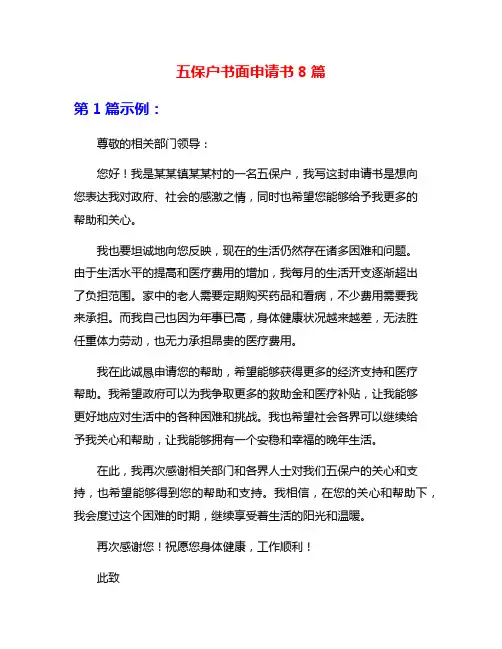 五保户书面申请书 8 篇

第 1 篇示例：

尊敬的相关部门领导：

您好！我是某某镇某某村的一名五保户，我写这封申请书是想向您表达我对政府、社会的感激之情，同时也希望您能够给予我更多的帮助和关心。

我也要坦诚地向您反映，现在的生活仍然存在诸多困难和问题。由于生活水平的提高和医疗费用的增加，我每月的生活开支逐渐超出了负担范围。家中的老人需要定期购买药品和看病，不少费用需要我来承担。而我自己也因为年事已高，身体健康状况越来越差，无法胜任重体力劳动，也无力承担昂贵的医疗费用。

我在此诚恳申请您的帮助，希望能够获得更多的经济支持和医疗帮助。我希望政府可以为我争取更多的救助金和医疗补贴，让我能够更好地应对生活中的各种困难和挑战。我也希望社会各界可以继续给予我关心和帮助，让我能够拥有一个安稳和幸福的晚年生活。

在此，我再次感谢相关部门和各界人士对我们五保户的关心和支持，也希望能够得到您的帮助和支持。我相信，在您的关心和帮助下，我会度过这个困难的时期，继续享受着生活的阳光和温暖。

再次感谢您！祝愿您身体健康，工作顺利！

此致